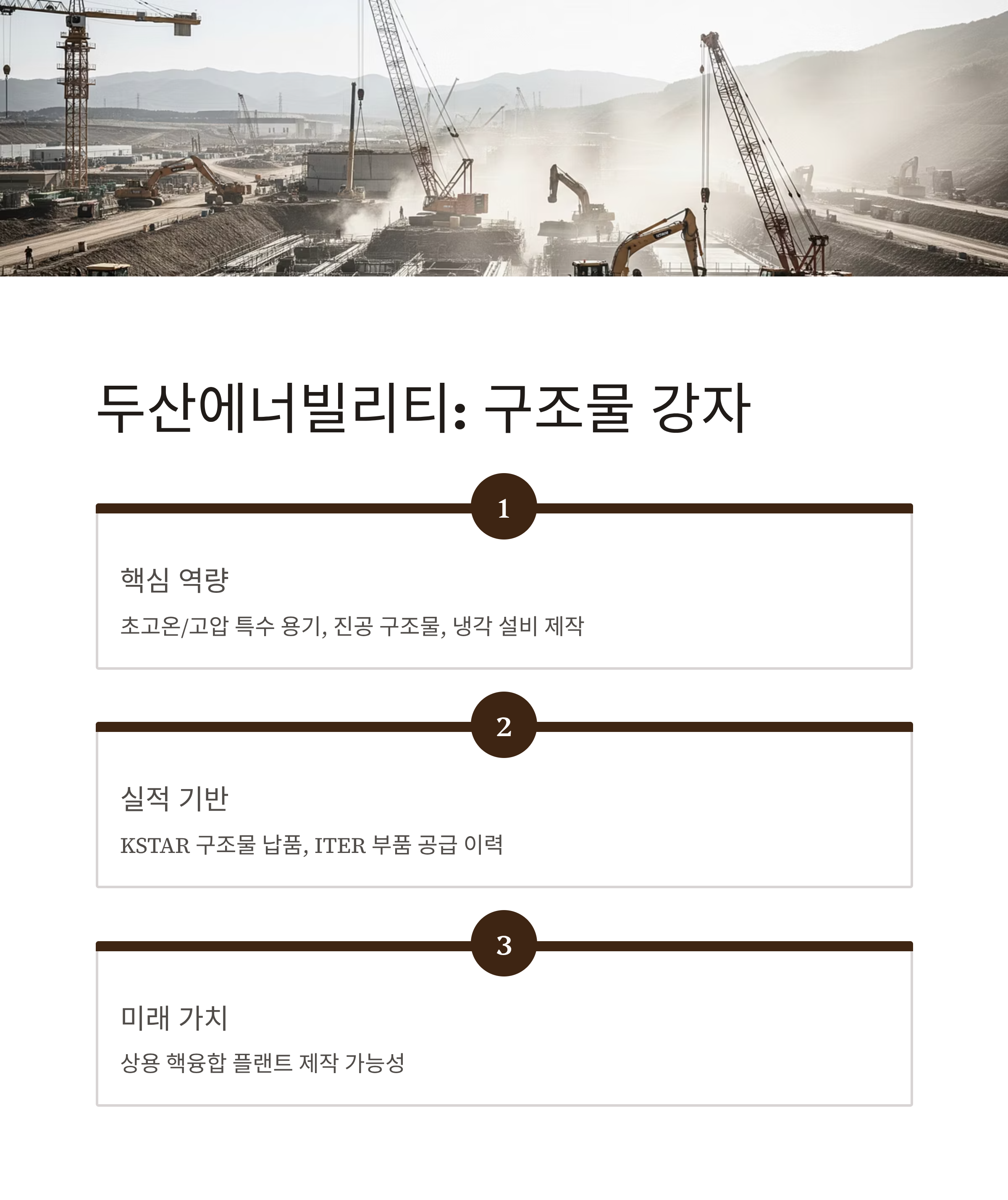 두산에너빌리티: 구조물 강자

1

핵심 역량

초고온/고압 특수 용기, 진공 구조물, 냉각 설비 제작

2

실적 기반

KSTAR 구조물 납품, ITER 부품 공급 이력

3

미래 가치

상용 핵융합 플랜트 제작 가능성